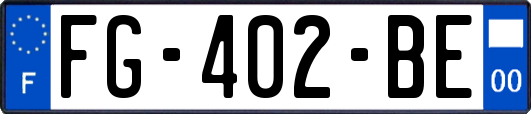 F

FG-402-BE

00